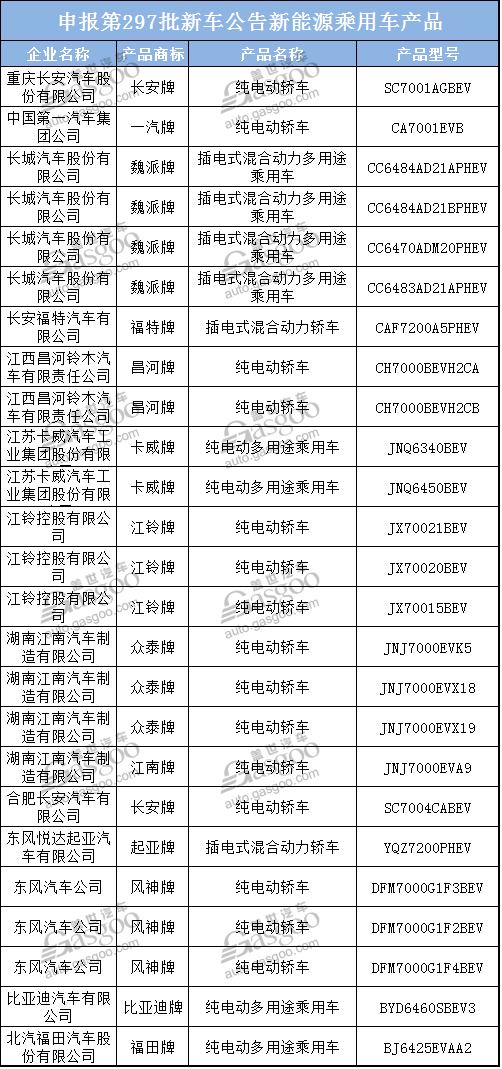 申报第297批新车公告新能源乘用车产品

| 企业名称 | 产品商标 | 产品名称 | 产品型号 |
|---|---|---|---|
| 重庆长安汽车股份有限公司 | 长安牌 | 纯电动轿车 | SC7001AGBEV |
| 中国第一汽车集团公司 | 一汽牌 | 纯电动轿车 | CA7001EVE |
| 长城汽车股份有限公司 | 魏派牌 | 插电式混合动力多用途乘用车 | CC6484AD21APHEV |
| 长城汽车股份有限公司 | 魏派牌 | 插电式混合动力多用途乘用车 | CC6484AD21BPHEV |
| 长城汽车股份有限公司 | 魏派牌 | 插电式混合动力多用途乘用车 | CC6470ADM20PHEV |
| 长城汽车股份有限公司 | 魏派牌 | 插电式混合动力多用途乘用车 | CC6483AD21APHEV |
| 长安福特汽车有限公司 | 福特牌 | 插电式混合动力轿车 | CAF7200A5PHEV |
| 江西昌河铃木汽车有限责任公司 | 昌河牌 | 纯电动轿车 | CH7000BEVH2CA |
| 江西昌河铃木汽车有限责任公司 | 昌河牌 | 纯电动轿车 | CH7000BEVH2CB |
| 江苏卡威汽车工业集团股份有限 | 卡威牌 | 纯电动多用途乘用车 | JNQ6340BEV |
| 江苏卡威汽车工业集团股份有限 | 卡威牌 | 纯电动多用途乘用车 | JNQ6450BEV |
| 江铃控股有限公司 | 江铃牌 | 纯电动轿车 | JX70021BEV |
| 江铃控股有限公司 | 江铃牌 | 纯电动轿车 | JX70020BEV |
| 江铃控股有限公司 | 江铃牌 | 纯电动轿车 | JX70015BEV |
| 湖南江南汽车制造有限公司 | 众泰牌 | 纯电动轿车 | JNJ7000EVK5 |
| 湖南江南汽车制造有限公司 | 众泰牌 | 纯电动轿车 | JNJ7000EVX18 |
| 湖南江南汽车制造有限公司 | 众泰牌 | 纯电动轿车 | JNJ7000EVX19 |
| 湖南江南汽车制造有限公司 | 江南牌 | 纯电动轿车 | JNJ7000EVA9 |
| 合肥长安汽车有限公司 | 长安牌 | 纯电动轿车 | SC7004CABEV |
| 东风悦达起亚汽车有限公司 | 起亚牌 | 插电式混合动力轿车 | YQZ7200PHEV |
| 东风汽车公司 | 风神牌 | 纯电动轿车 | DFM7000G1F3BEV |
| 东风汽车公司 | 风神牌 | 纯电动轿车 | DFM7000G1F2BEV |
| 东风汽车公司 | 风神牌 | 纯电动轿车 | DFM7000G1F4BEV |
| 比亚迪汽车有限公司 | 比亚迪牌 | 纯电动多用途乘用车 | BYD6460SBEV3 |
| 北汽福田汽车股份有限公司 | 福田牌 | 纯电动多用途乘用车 | BJ6425EVAA2 |